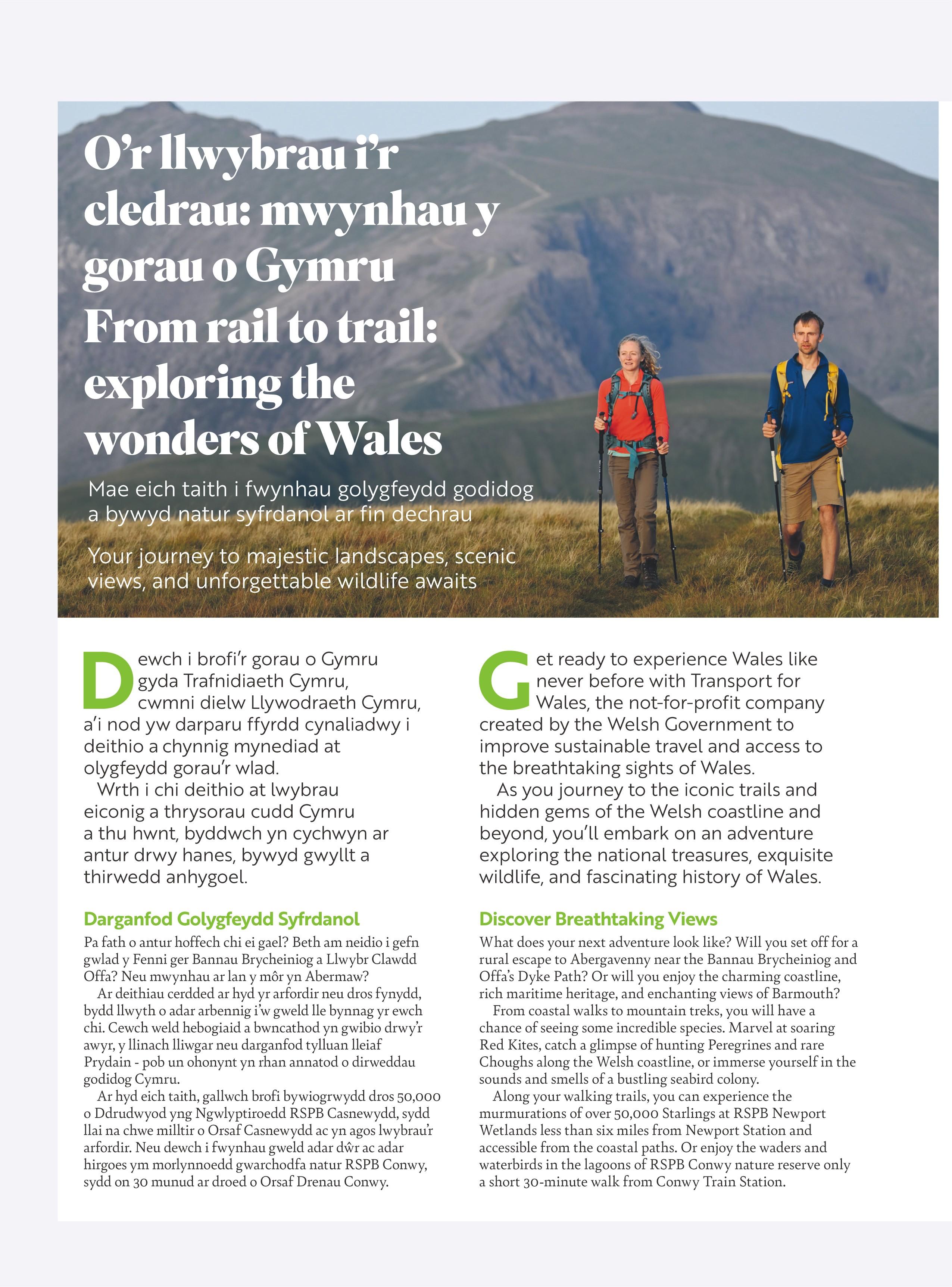 O'r llwybrau i'r cledrau: mwynhau y gorau o Gymru
From rail to trail: exploring the wonders of Wales

Mae eich taith i fwynhau golygfeydd godidog a bywyd natur syfrdanol ar fin dechrau

Your journey to majestic landscapes, scenic views, and unforgettable wildlife awaits

Dewch i brofi'r gorau o Gymru gyda Trafnidiaeth Cymru, cwmni dielw Llywodraeth Cymru, a'i nod yw darparu ffyrdd cynaliadwy i deithio a chynnig mynediad at olygfeydd gorau'r wlad.

Wrth i chi deithio at lwybrau eiconig a thrysorau cudd Cymru a thu hwnt, byddwch yn cychwyn ar antur drwy hanes, bywyd gwyllt a thirwedd anhygoel.

Darganfod Golygfeydd Syfrdanol

Pa fath o antur hoffech chi ei gael? Beth am neidio i gefn gwlad y Fenni ger Bannau Brycheiniog a Llwybr Clawdd Offa? Neu mwynhau ar lan y môr yn Abermaw?

Ar deithiau cerdded ar hyd yr arfordir neu dros fynydd, bydd llwyth o adar arbennig i'w gweld lle bynnag yr ewch chi. Cewch weld hebogiaid a bwncathod yn gwibio drwy'r awyr, y llinach lliwgar neu darganfod tylluan lleiaf Prydain - pob un ohonynt yn rhan annatod o dirweddau godidog Cymru.

Ar hyd eich taith, gallwch brofi bywiogrwydd dros 50,000 o Ddrudwyod yng Ngwlyptiroedd RSPB Casnewydd, sydd llai na chwe milltir o Orsaf Casnewydd ac yn agos lwybrau'r arfordir. Neu dewch i fwynhau gweld adar dŵr ac adar hirgoes ym morlynnoedd gwarchodfa natur RSPB Conwy, sydd on 30 munud ar droed o Orsaf Drenau Conwy.

Get ready to experience Wales like never before with Transport for Wales, the not-for-profit company created by the Welsh Government to improve sustainable travel and access to the breathtaking sights of Wales.

As you journey to the iconic trails and hidden gems of the Welsh coastline and beyond, you'll embark on an adventure exploring the national treasures, exquisite wildlife, and fascinating history of Wales.

Discover Breathtaking Views

What does your next adventure look like? Will you set off for a rural escape to Abergavenny near the Bannau Brycheiniog and Offa's Dyke Path? Or will you enjoy the charming coastline, rich maritime heritage, and enchanting views of Barmouth?

From coastal walks to mountain treks, you will have a chance of seeing some incredible species. Marvel at soaring Red Kites, catch a glimpse of hunting Peregrines and rare Choughs along the Welsh coastline, or immerse yourself in the sounds and smells of a bustling seabird colony.

Along your walking trails, you can experience the murmurations of over 50,000 Starlings at RSPB Newport Wetlands less than six miles from Newport Station and accessible from the coastal paths. Or enjoy the waders and waterbirds in the lagoons of RSPB Conwy nature reserve only a short 30-minute walk from Conwy Train Station.